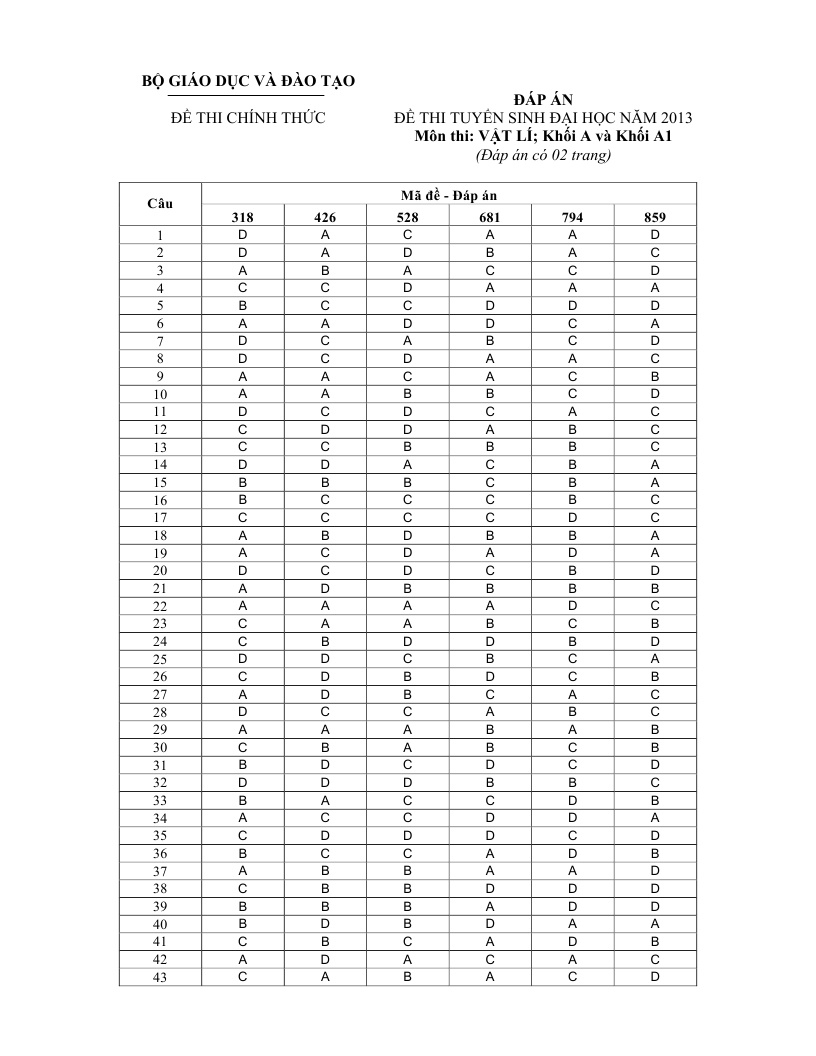 BỘ GIÁO DỤC VÀ ĐÀO TẠO

ĐỀ THI CHÍNH THỨC

ĐÁP ÁN
ĐỀ THI TUYỂN SINH ĐẠI HỌC NĂM 2013
Môn thi: VẬT LÍ; Khối A và Khối A1
(Đáp án có 02 trang)

| Câu | Mã đề - Đáp án | | | | | |
|---|---|---|---|---|---|---|
| | 318 | 426 | 528 | 681 | 794 | 859 |
| 1 | D | A | C | A | A | D |
| 2 | D | A | D | B | A | C |
| 3 | A | B | A | C | C | D |
| 4 | C | C | D | A | A | A |
| 5 | B | C | C | D | D | D |
| 6 | A | A | D | D | C | A |
| 7 | D | C | A | B | C | D |
| 8 | D | C | D | A | A | C |
| 9 | A | A | C | A | C | B |
| 10 | A | A | B | B | C | D |
| 11 | D | C | D | C | A | C |
| 12 | C | D | D | A | B | C |
| 13 | C | C | B | B | B | C |
| 14 | D | D | A | C | B | A |
| 15 | B | B | B | C | B | A |
| 16 | B | C | C | C | B | C |
| 17 | C | C | C | C | D | C |
| 18 | A | B | D | B | B | A |
| 19 | A | C | D | A | D | A |
| 20 | D | C | D | C | B | D |
| 21 | A | D | B | B | B | B |
| 22 | A | A | A | A | D | C |
| 23 | C | A | A | B | C | B |
| 24 | C | B | D | D | B | D |
| 25 | D | D | C | B | C | A |
| 26 | C | D | B | D | C | B |
| 27 | A | D | B | C | A | C |
| 28 | D | C | C | A | B | C |
| 29 | A | A | A | B | A | B |
| 30 | C | B | A | B | C | B |
| 31 | B | D | C | D | C | D |
| 32 | D | D | D | B | B | C |
| 33 | B | A | C | C | D | B |
| 34 | A | C | C | D | D | A |
| 35 | C | D | D | D | C | D |
| 36 | B | C | C | A | D | B |
| 37 | A | B | B | A | A | D |
| 38 | C | B | B | D | D | D |
| 39 | B | B | B | A | D | D |
| 40 | B | D | B | D | A | A |
| 41 | C | B | C | A | D | B |
| 42 | A | D | A | C | A | C |
| 43 | C | A | B | A | C | D |